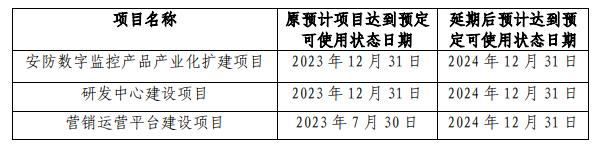 | 项目名称 | 原预计项目达到预定可使用状态日期 | 延期后预计达到预定可使用状态日期 |
|---|---|---|
| 安防数字监控产品产业化扩建项目 | 2023 年 12 月 31 日 | 2024 年 12 月 31 日 |
| 研发中心建设项目 | 2023 年 12 月 31 日 | 2024 年 12 月 31 日 |
| 营销运营平台建设项目 | 2023 年 7 月 30 日 | 2024 年 12 月 31 日 |